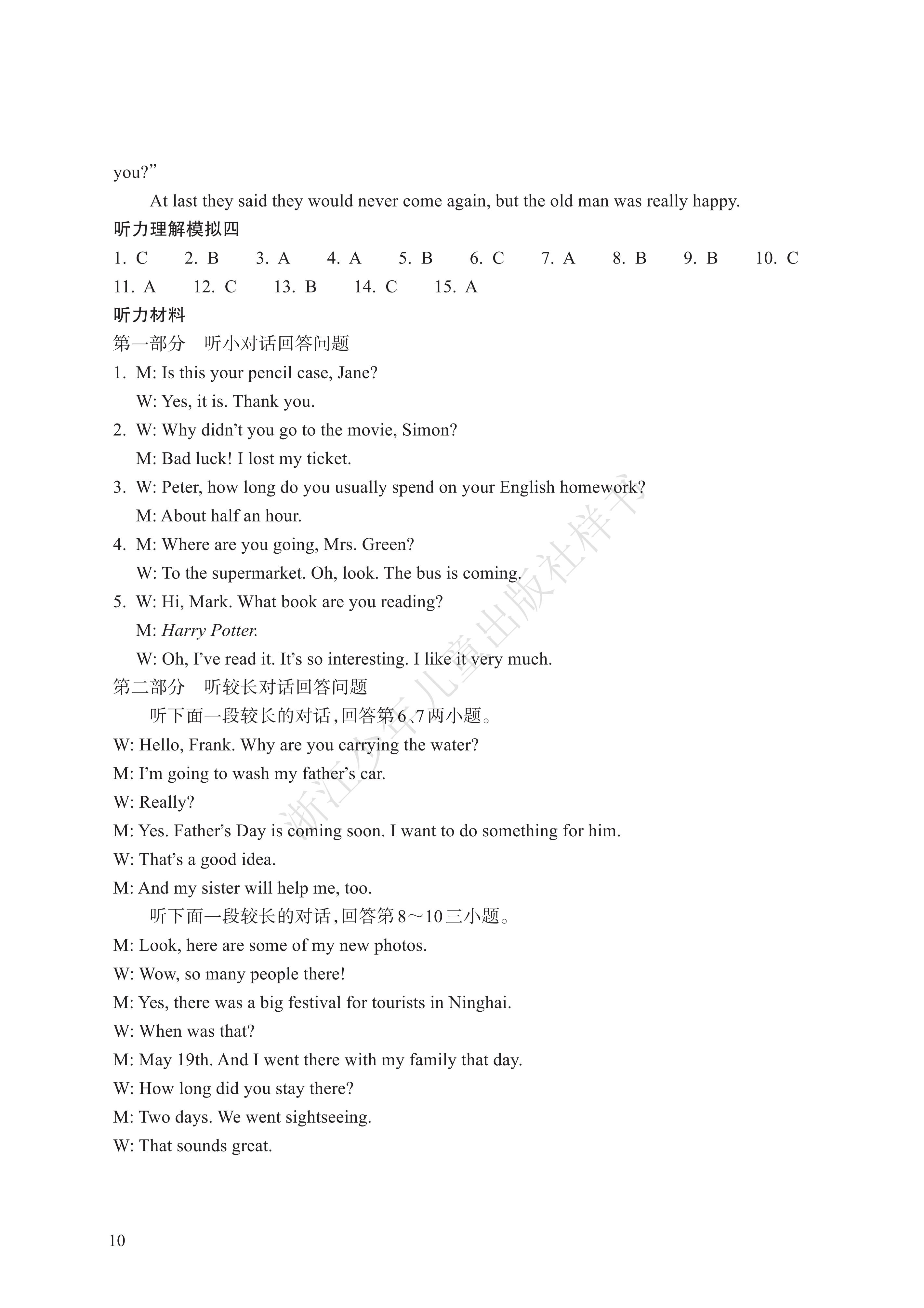 you?”

At last they said they would never come again, but the old man was really happy.

听力理解模拟四

1. C 2. B 3. A 4. A 5. B 6. C 7. A 8. B 9. B 10. C
11. A 12. C 13. B 14. C 15. A

听力材料

第一部分 听小对话回答问题

1. M: Is this your pencil case, Jane?
W: Yes, it is. Thank you.

2. W: Why didn’t you go to the movie, Simon?
M: Bad luck! I lost my ticket.

3. W: Peter, how long do you usually spend on your English homework?
M: About half an hour.

4. M: Where are you going, Mrs. Green?
W: To the supermarket. Oh, look. The bus is coming.

5. W: Hi, Mark. What book are you reading?
M: Harry Potter.
W: Oh, I’ve read it. It’s so interesting. I like it very much.

第二部分 听较长对话回答问题

听下面一段较长的对话，回答第6、7两小题。

W: Hello, Frank. Why are you carrying the water?
M: I’m going to wash my father’s car.
W: Really?
M: Yes. Father’s Day is coming soon. I want to do something for him.
W: That’s a good idea.
M: And my sister will help me, too.

听下面一段较长的对话，回答第8～10三小题。

M: Look, here are some of my new photos.
W: Wow, so many people there!
M: Yes, there was a big festival for tourists in Ninghai.
W: When was that?
M: May 19th. And I went there with my family that day.
W: How long did you stay there?
M: Two days. We went sightseeing.
W: That sounds great.

浙江少年儿童出版社样书

10